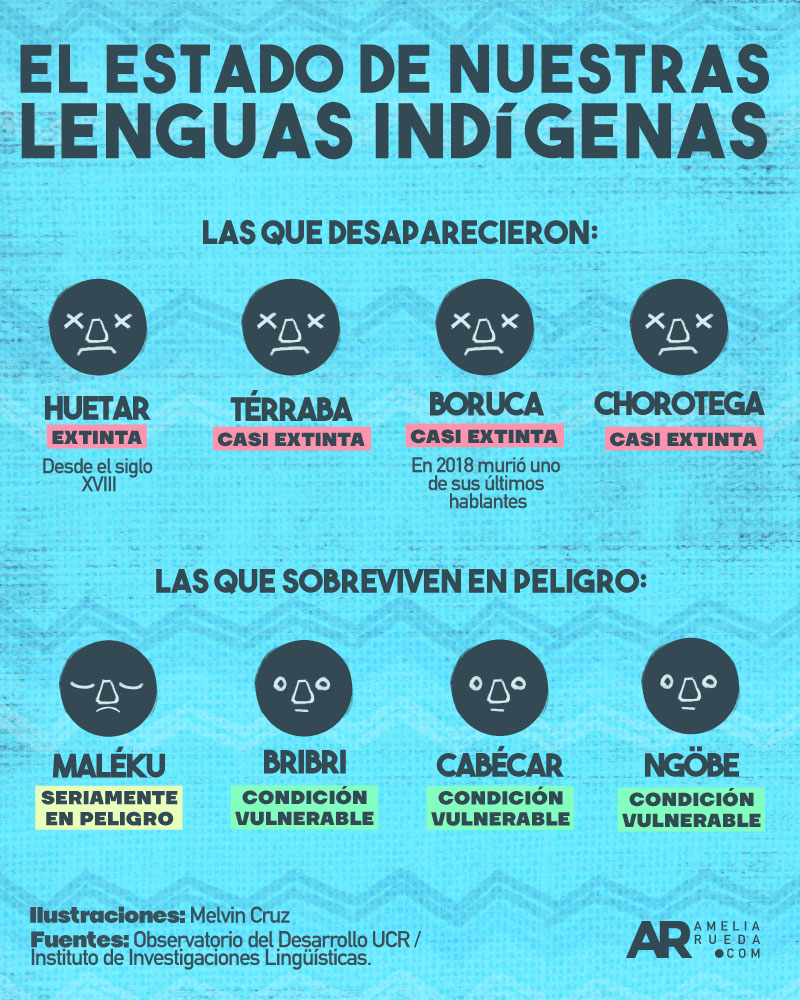 EL ESTADO DE NUESTRAS LENGUAS INDÍGENAS

LAS QUE DESAPARECIERON:

HUETAR
EXTINTA
Desde el siglo XVIII

TÉRRABA
CASI EXTINTA

BORUCA
CASI EXTINTA
En 2018 murió uno de sus últimos hablantes

CHOROTEGA
CASI EXTINTA

LAS QUE SOBREVIVEN EN PELIGRO:

MALÉKU
SERIAMENTE EN PELIGRO

BRIBRI
CONDICIÓN VULNERABLE

CABÉCAR
CONDICIÓN VULNERABLE

NGÖBE
CONDICIÓN VULNERABLE

Ilustraciones: Melvin Cruz
Fuentes: Observatorio del Desarrollo UCR / Instituto de Investigaciones Lingüísticas.

AR AMELIA RUEDA .COM